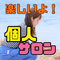 楽しいよ！

個人

サロン